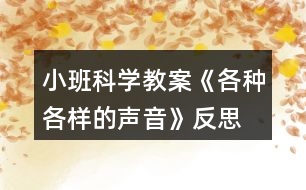 小班科学教案《各种各样的声音》反思